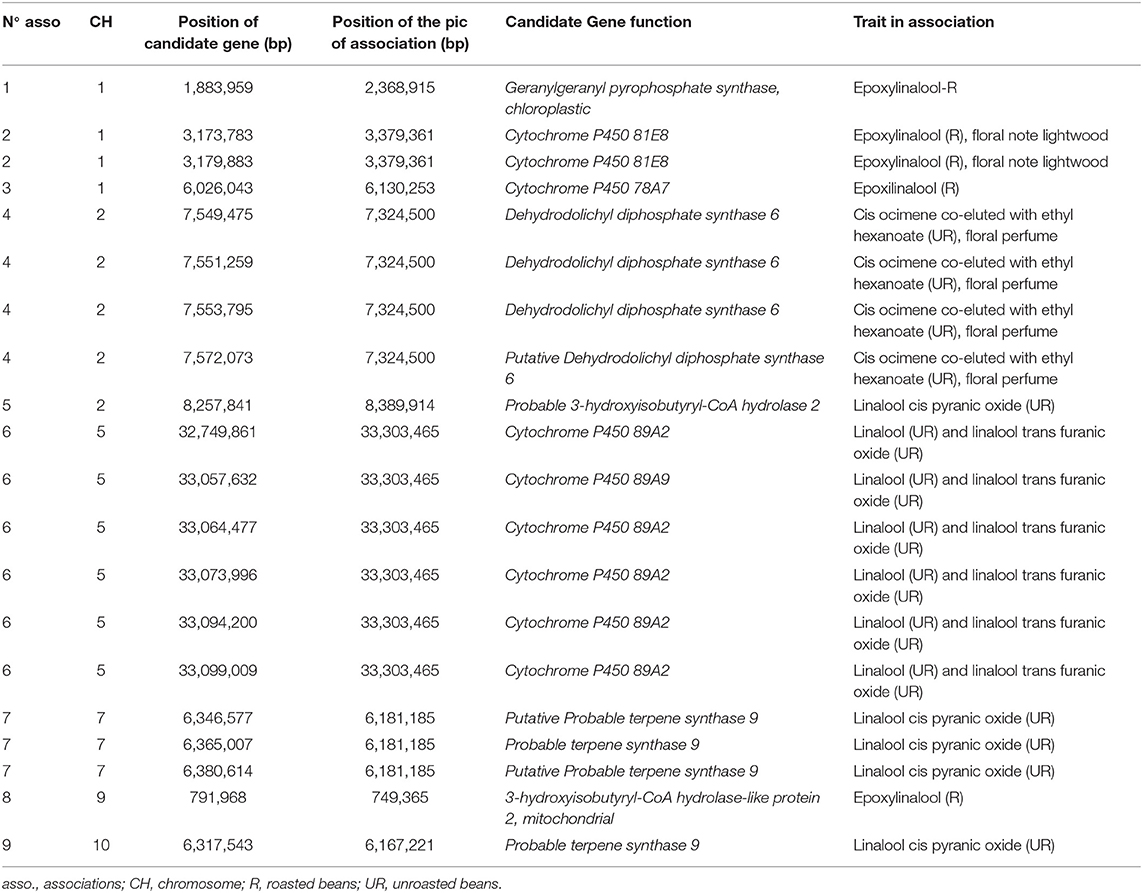 | N° asso | CH | Position of candidate gene (bp) | Position of the pic of association (bp) | Candidate Gene function | Trait in association |
|---|---|---|---|---|---|
| 1 | 1 | 1,883,959 | 2,368,915 | Geranylgeranyl pyrophosphate synthase, chloroplastic | Epoxylinalool-R |
| 2 | 1 | 3,173,783 | 3,379,361 | Cytochrome P450 81E8 | Epoxylinalool (R), floral note lightwood |
| 2 | 1 | 3,179,883 | 3,379,361 | Cytochrome P450 81E8 | Epoxylinalool (R), floral note lightwood |
| 3 | 1 | 6,026,043 | 6,130,253 | Cytochrome P450 78A7 | Epoxilinalool (R) |
| 4 | 2 | 7,549,475 | 7,324,500 | Dehydrodolichyl diphosphate synthase 6 | Cis ocimene co-eluted with ethyl hexanoate (UR), floral perfume |
| 4 | 2 | 7,551,259 | 7,324,500 | Dehydrodolichyl diphosphate synthase 6 | Cis ocimene co-eluted with ethyl hexanoate (UR), floral perfume |
| 4 | 2 | 7,553,795 | 7,324,500 | Dehydrodolichyl diphosphate synthase 6 | Cis ocimene co-eluted with ethyl hexanoate (UR), floral perfume |
| 4 | 2 | 7,572,073 | 7,324,500 | Putative Dehydrodolichyl diphosphate synthase 6 | Cis ocimene co-eluted with ethyl hexanoate (UR), floral perfume |
| 5 | 2 | 8,257,841 | 8,389,914 | Probable 3-hydroxyisobutyryl-CoA hydrolase 2 | Linalool cis pyranic oxide (UR) |
| 6 | 5 | 32,749,861 | 33,303,465 | Cytochrome P450 89A2 | Linalool (UR) and linalool trans furanic oxide (UR) |
| 6 | 5 | 33,057,632 | 33,303,465 | Cytochrome P450 89A9 | Linalool (UR) and linalool trans furanic oxide (UR) |
| 6 | 5 | 33,064,477 | 33,303,465 | Cytochrome P450 89A2 | Linalool (UR) and linalool trans furanic oxide (UR) |
| 6 | 5 | 33,073,996 | 33,303,465 | Cytochrome P450 89A2 | Linalool (UR) and linalool trans furanic oxide (UR) |
| 6 | 5 | 33,094,200 | 33,303,465 | Cytochrome P450 89A2 | Linalool (UR) and linalool trans furanic oxide (UR) |
| 6 | 5 | 33,099,009 | 33,303,465 | Cytochrome P450 89A2 | Linalool (UR) and linalool trans furanic oxide (UR) |
| 7 | 7 | 6,346,577 | 6,181,185 | Putative Probable terpene synthase 9 | Linalool cis pyranic oxide (UR) |
| 7 | 7 | 6,365,007 | 6,181,185 | Probable terpene synthase 9 | Linalool cis pyranic oxide (UR) |
| 7 | 7 | 6,380,614 | 6,181,185 | Putative Probable terpene synthase 9 | Linalool cis pyranic oxide (UR) |
| 8 | 9 | 791,968 | 749,365 | 3-hydroxyisobutyryl-CoA hydrolase-like protein 2, mitochondrial | Epoxylinalool (R) |
| 9 | 10 | 6,317,543 | 6,167,221 | Probable terpene synthase 9 | Linalool cis pyranic oxide (UR) |

asso., associations; CH, chromosome; R, roasted beans; UR, unroasted beans.